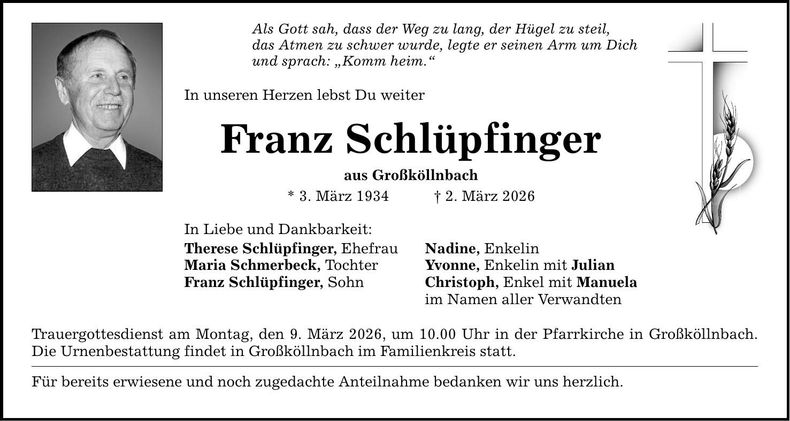 Als Gott sah, dass der Weg zu lang, der Hügel zu steil, das Atmen zu schwer wurde, legte er seinen Arm um Dich und sprach: „Komm heim.“

In unseren Herzen lebst Du weiter

Franz Schlüpfinger

aus Großköllnbach

* 3. März 1934 † 2. März 2026

In Liebe und Dankbarkeit:

Therese Schlüpfinger, Ehefrau
Maria Schmerbeck, Tochter
Franz Schlüpfinger, Sohn

Nadine, Enkelin
Yvonne, Enkelin mit Julian
Christoph, Enkel mit Manuela
im Namen aller Verwandten

Trauergottesdienst am Montag, den 9. März 2026, um 10.00 Uhr in der Pfarrkirche in Großköllnbach. Die Urnenbestattung findet in Großköllnbach im Familienkreis statt.

Für bereits erwiesene und noch zugedachte Anteilnahme bedanken wir uns herzlich.